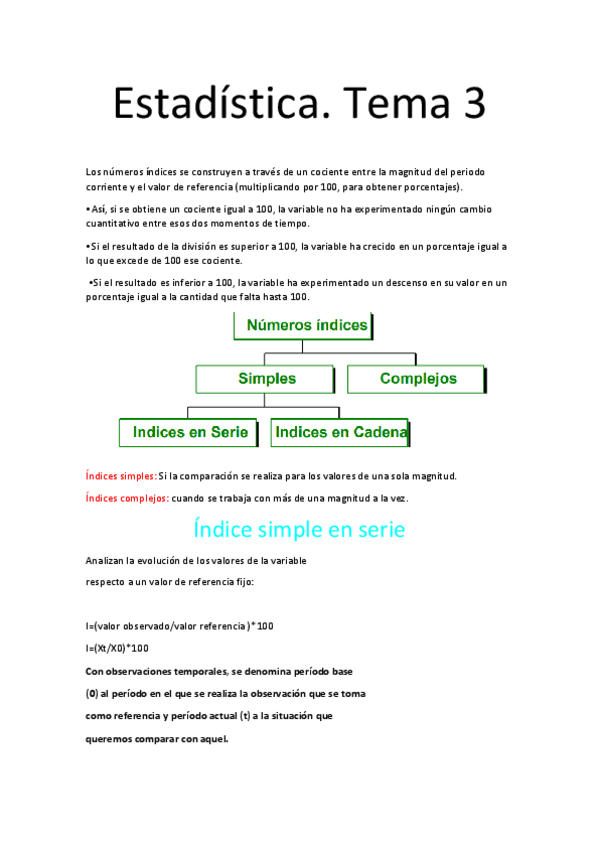 Estadística. Tema 3

Los números índices se construyen a través de un cociente entre la magnitud del periodo corriente y el valor de referencia (multiplicando por 100, para obtener porcentajes).

•Así, si se obtiene un cociente igual a 100, la variable no ha experimentado ningún cambio cuantitativo entre esos dos momentos de tiempo.

•Si el resultado de la división es superior a 100, la variable ha crecido en un porcentaje igual a lo que excede de 100 ese cociente.

•Si el resultado es inferior a 100, la variable ha experimentado un descenso en su valor en un porcentaje igual a la cantidad que falta hasta 100.

Números índices

Simples

Complejos

Indices en Serie

Indices en Cadena

Índices simples: Si la comparación se realiza para los valores de una sola magnitud.

Índices complejos: cuando se trabaja con más de una magnitud a la vez.

Índice simple en serie

Analizan la evolución de los valores de la variable respecto a un valor de referencia fijo:

I=(valor observado/valor referencia)*100

I=(Xt/X0)*100

Con observaciones temporales, se denomina período base (0) al período en el que se realiza la observación que se toma como referencia y período actual (t) a la situación que queremos comparar con aquel.